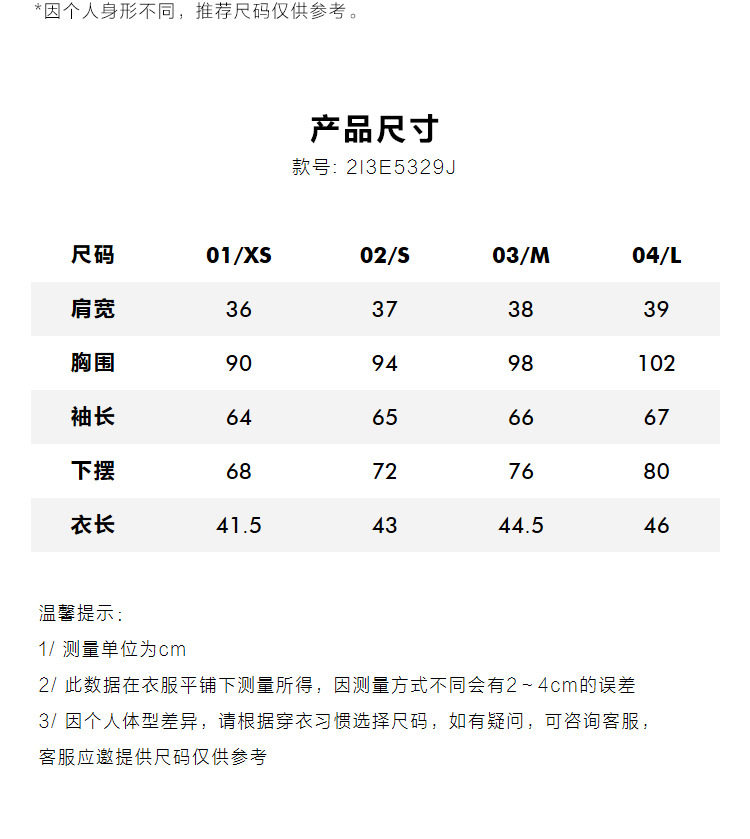 *因个人身形不同，推荐尺码仅供参考。

产品尺寸

款号: 2I3E5329J

| 尺码 | 01/XS | 02/S | 03/M | 04/L |
|---|---|---|---|---|
| 肩宽 | 36 | 37 | 38 | 39 |
| 胸围 | 90 | 94 | 98 | 102 |
| 袖长 | 64 | 65 | 66 | 67 |
| 下摆 | 68 | 72 | 76 | 80 |
| 衣长 | 41.5 | 43 | 44.5 | 46 |

温馨提示：

1/ 测量单位为cm

2/ 此数据在衣服平铺下测量所得，因测量方式不同会有2～4cm的误差

3/ 因个人体型差异，请根据穿衣习惯选择尺码，如有疑问，可咨询客服，客服应邀提供尺码仅供参考